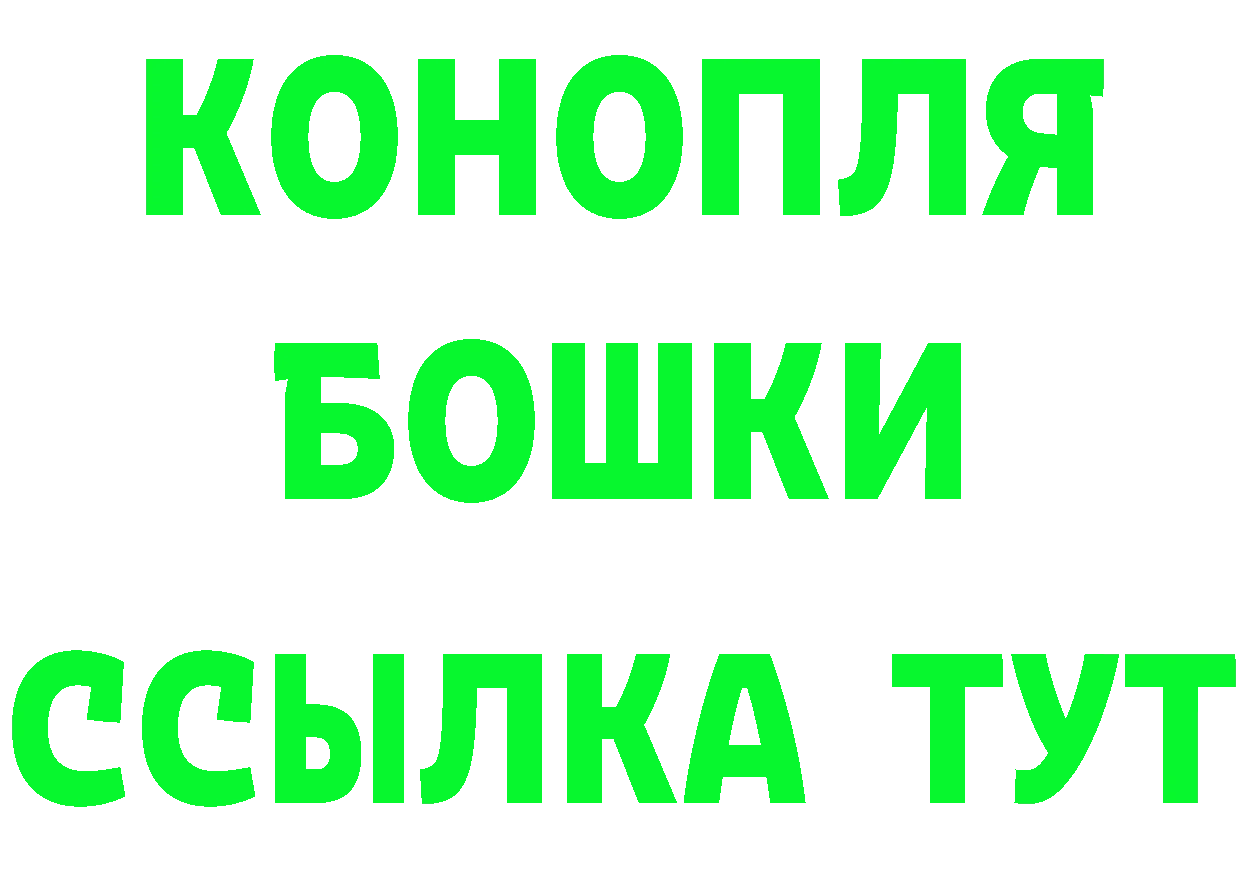 КОНОПЛЯ
БОШКИ
ССЫЛКА ТУТ